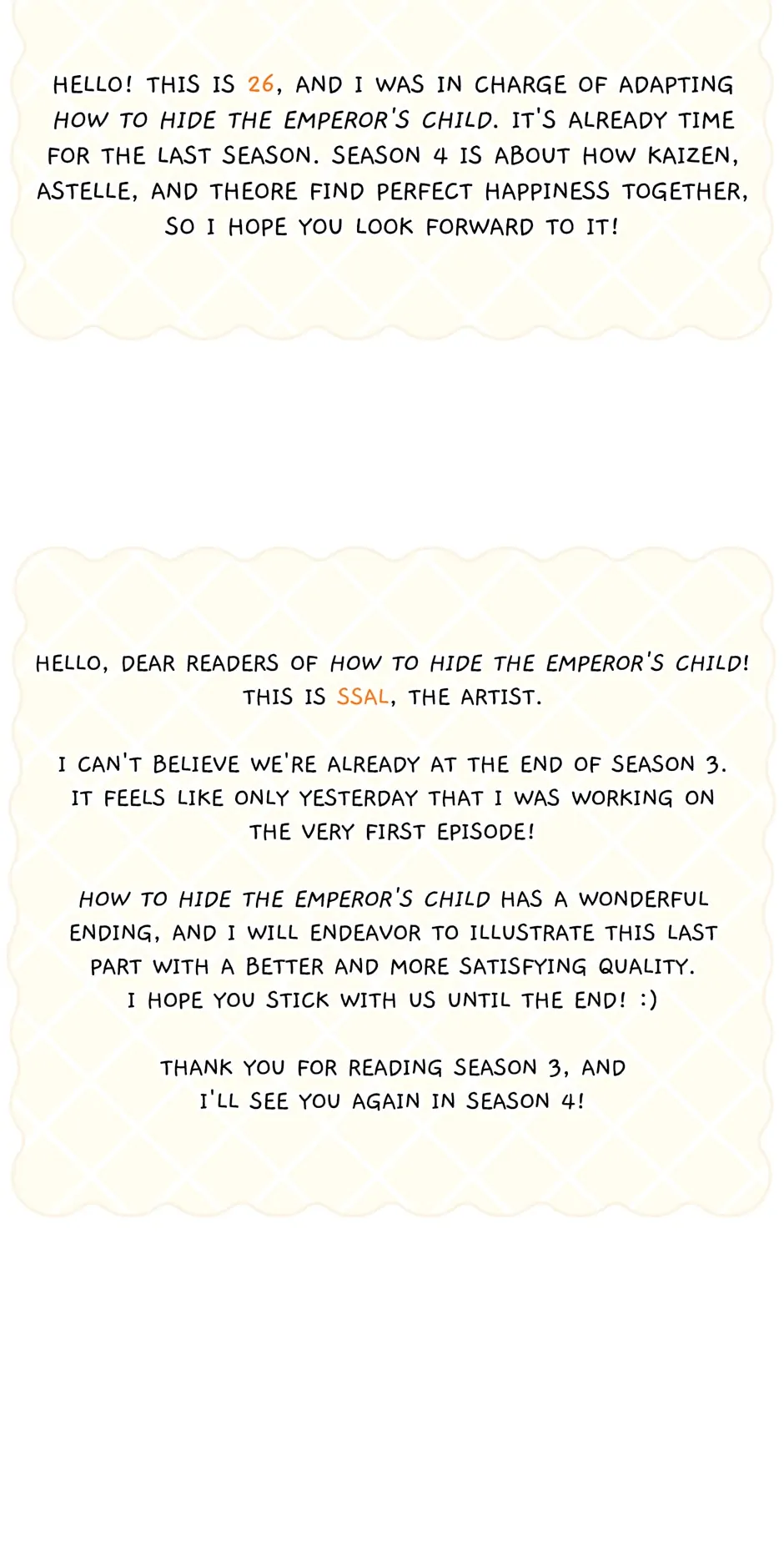 HELLO! THIS IS 26, AND I WAS IN CHARGE OF ADAPTING HOW TO HIDE THE EMPEROR'S CHILD. IT'S ALREADY TIME FOR THE LAST SEASON. SEASON 4 IS ABOUT HOW KAIZEN, ASTELLE, AND THEORE FIND PERFECT HAPPINESS TOGETHER, SO I HOPE YOU LOOK FORWARD TO IT!

HELLO, DEAR READERS OF HOW TO HIDE THE EMPEROR'S CHILD! THIS IS SSAL, THE ARTIST.

I CAN'T BELIEVE WE'RE ALREADY AT THE END OF SEASON 3. IT FEELS LIKE ONLY YESTERDAY THAT I WAS WORKING ON THE VERY FIRST EPISODE!

HOW TO HIDE THE EMPEROR'S CHILD HAS A WONDERFUL ENDING, AND I WILL ENDEAVOR TO ILLUSTRATE THIS LAST PART WITH A BETTER AND MORE SATISFYING QUALITY. I HOPE YOU STICK WITH US UNTIL THE END! :)

THANK YOU FOR READING SEASON 3, AND I'LL SEE YOU AGAIN IN SEASON 4!